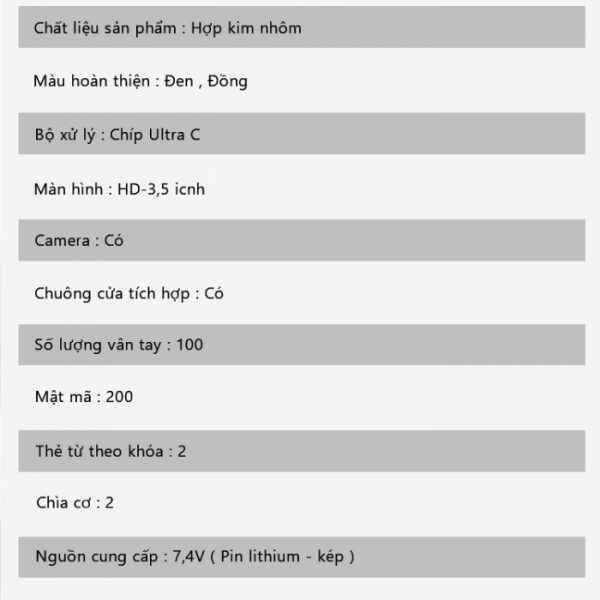 Chất liệu sản phẩm : Hợp kim nhôm

Màu hoàn thiện : Đen , Đồng

Bộ xử lý : Chíp Ultra C

Màn hình : HD-3,5 icnh

Camera : Có

Chuông cửa tích hợp : Có

Số lượng vân tay : 100

Mật mã : 200

Thẻ từ theo khóa : 2

Chìa cơ : 2

Nguồn cung cấp : 7,4V ( Pin lithium - kép )